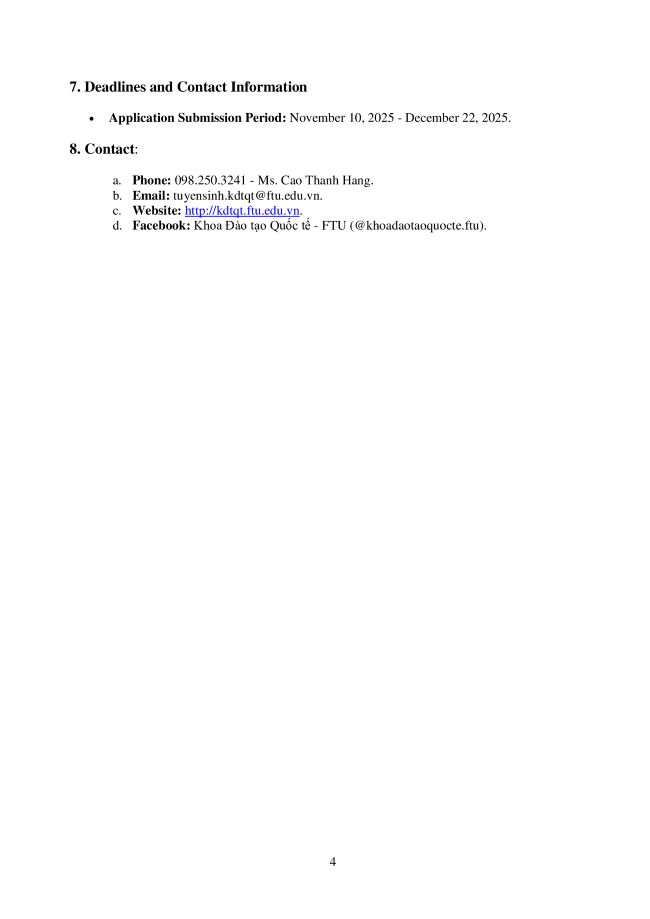 7. Deadlines and Contact Information

• Application Submission Period: November 10, 2025 - December 22, 2025.

8. Contact:

a. Phone: 098.250.3241 - Ms. Cao Thanh Hang.
b. Email: tuyensinh.kdtqt@ftu.edu.vn.
c. Website: http://kdtqt.ftu.edu.vn.
d. Facebook: Khoa Đào tạo Quốc tế - FTU (@khoadaotaoquocte.ftu).

4